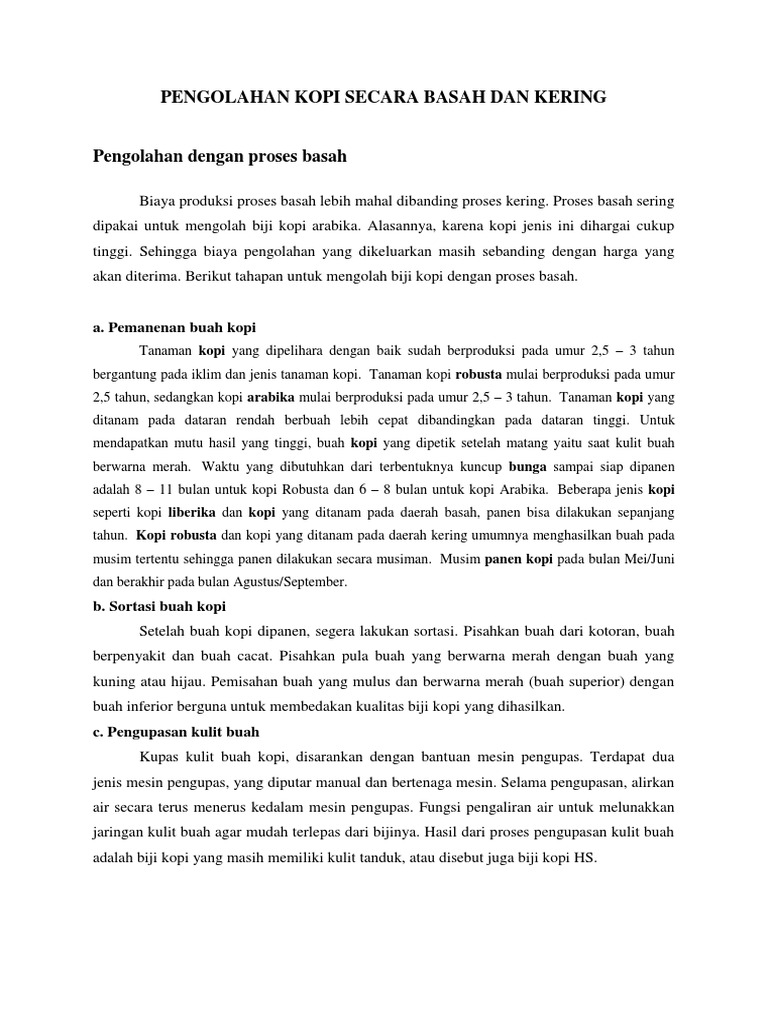 PENGOLAHAN KOPI SECARA BASAH DAN KERING

Pengolahan dengan proses basah

Biaya produksi proses basah lebih mahal dibanding proses kering. Proses basah sering dipakai untuk mengolah biji kopi arabika. Alasannya, karena kopi jenis ini dihargai cukup tinggi. Sehingga biaya pengolahan yang dikeluarkan masih sebanding dengan harga yang akan diterima. Berikut tahapan untuk mengolah biji kopi dengan proses basah.

a. Pemanenan buah kopi

Tanaman kopi yang dipelihara dengan baik sudah berproduksi pada umur 2,5 – 3 tahun bergantung pada iklim dan jenis tanaman kopi. Tanaman kopi robusta mulai berproduksi pada umur 2,5 tahun, sedangkan kopi arabika mulai berproduksi pada umur 2,5 – 3 tahun. Tanaman kopi yang ditanam pada dataran rendah berbuah lebih cepat dibandingkan pada dataran tinggi. Untuk mendapatkan mutu hasil yang tinggi, buah kopi yang dipetik setelah matang yaitu saat kulit buah berwarna merah. Waktu yang dibutuhkan dari terbentuknya kuncup bunga sampai siap dipanen adalah 8 – 11 bulan untuk kopi Robusta dan 6 – 8 bulan untuk kopi Arabika. Beberapa jenis kopi seperti kopi liberika dan kopi yang ditanam pada daerah basah, panen bisa dilakukan sepanjang tahun. Kopi robusta dan kopi yang ditanam pada daerah kering umumnya menghasilkan buah pada musim tertentu sehingga panen dilakukan secara musiman. Musim panen kopi pada bulan Mei/Juni dan berakhir pada bulan Agustus/September.

b. Sortasi buah kopi

Setelah buah kopi dipanen, segera lakukan sortasi. Pisahkan buah dari kotoran, buah berpenyakit dan buah cacat. Pisahkan pula buah yang berwarna merah dengan buah yang kuning atau hijau. Pemisahan buah yang mulus dan berwarna merah (buah superior) dengan buah inferior berguna untuk membedakan kualitas biji kopi yang dihasilkan.

c. Pengupasan kulit buah

Kupas kulit buah kopi, disarankan dengan bantuan mesin pengupas. Terdapat dua jenis mesin pengupas, yang diputar manual dan bertenaga mesin. Selama pengupasan, alirkan air secara terus menerus kedalam mesin pengupas. Fungsi pengaliran air untuk melunakkan jaringan kulit buah agar mudah terlepas dari bijinya. Hasil dari proses pengupasan kulit buah adalah biji kopi yang masih memiliki kulit tanduk, atau disebut juga biji kopi HS.